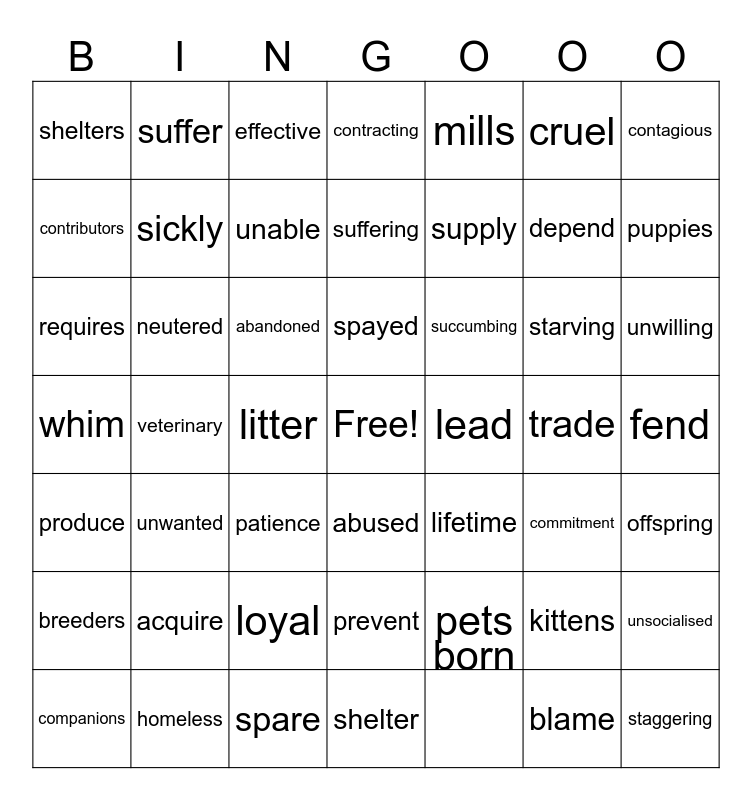 | B | I | N | G | O | O | O |
|---|---|---|---|---|---|---|
| shelters | suffer | effective | contracting | mills | cruel | contagious |
| contributors | sickly | unable | suffering | supply | depend | puppies |
| requires | neutered | abandoned | spayed | succumbing | starving | unwilling |
| whim | veterinary | litter | Free! | lead | trade | fend |
| produce | unwanted | patience | abused | lifetime | commitment | offspring |
| breeders | acquire | loyal | prevent | pets born | kittens | unsocialised |
| companions | homeless | spare | shelter | | blame | staggering |